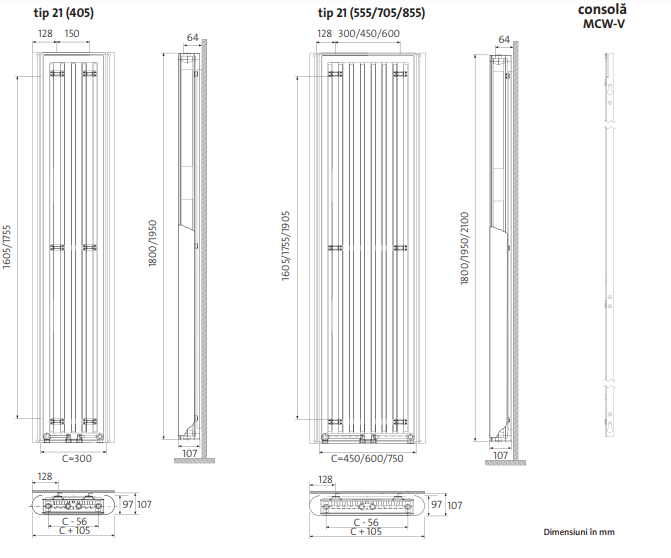 tip 21 (405)

128 150

1605/1755

C=300

64

1800/1950

107

128

97 107

C - 56
C + 105

tip 21 (555/705/855)

128 300/450/600

1605/1755/1905

C=450/600/750

64

1800/1950/2100

107

128

97 107

C - 56
C + 105

consolă
MCW-V

Dimensiuni în mm